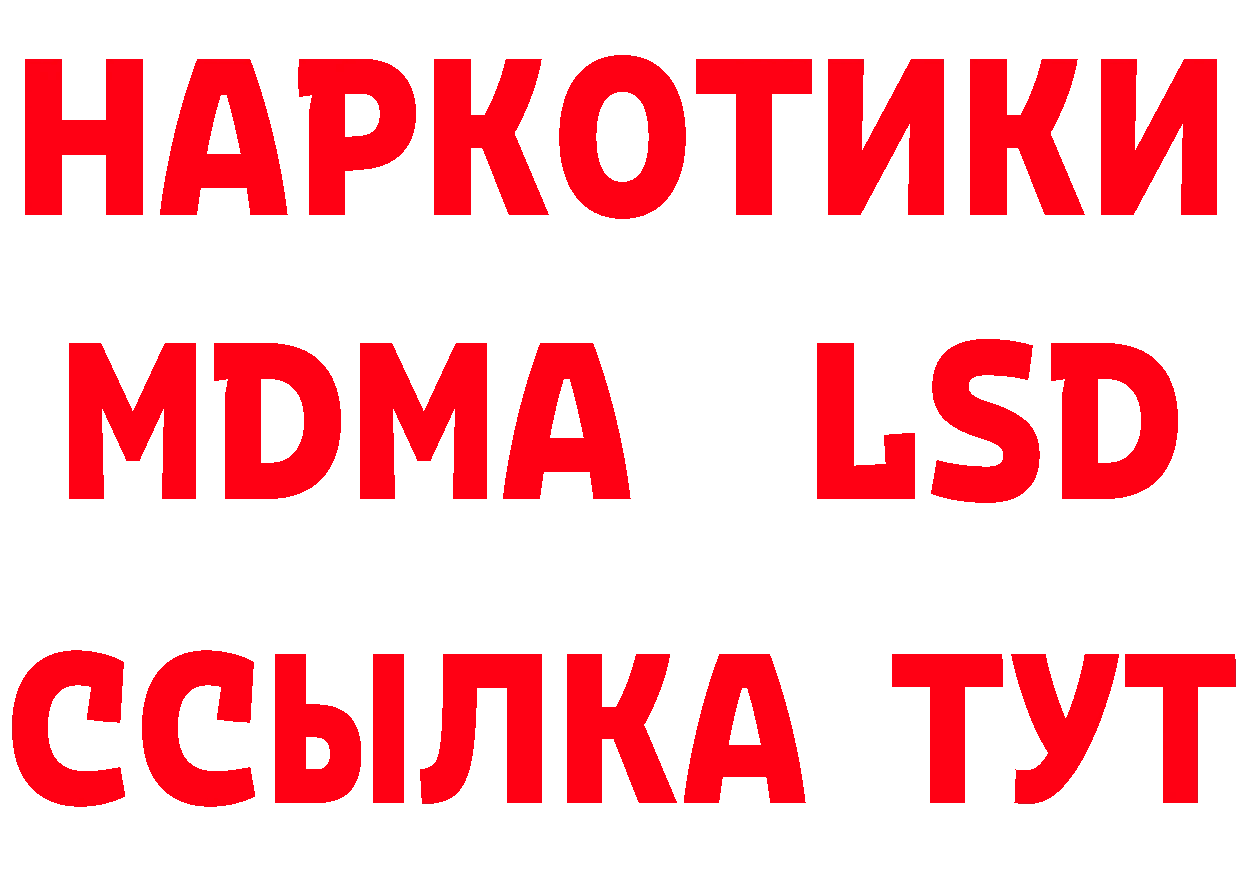 НАРКОТИКИ
MDMA LSD
ССЫЛКА ТУТ